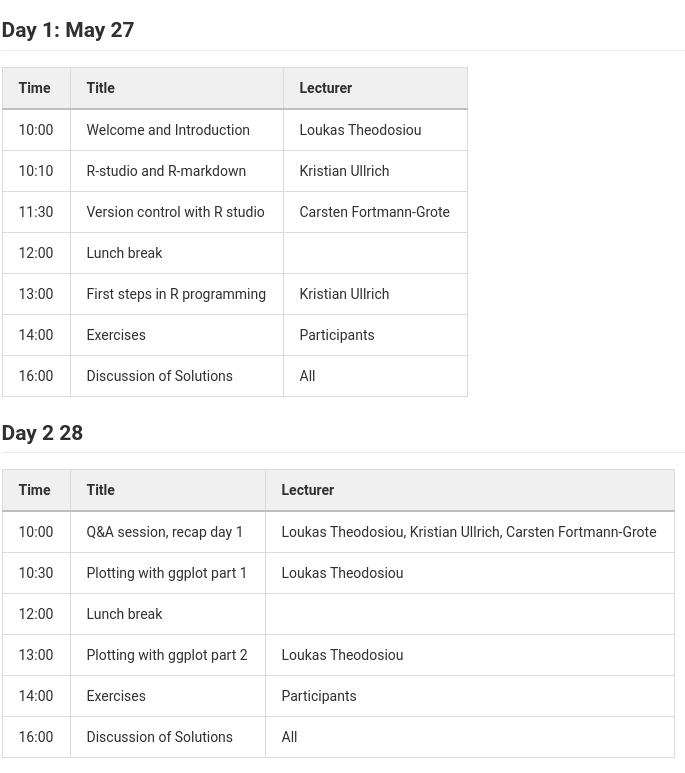 Day 1: May 27

| Time | Title | Lecturer |
|---|---|---|
| 10:00 | Welcome and Introduction | Loukas Theodosiou |
| 10:10 | R-studio and R-markdown | Kristian Ullrich |
| 11:30 | Version control with R studio | Carsten Fortmann-Grote |
| 12:00 | Lunch break | |
| 13:00 | First steps in R programming | Kristian Ullrich |
| 14:00 | Exercises | Participants |
| 16:00 | Discussion of Solutions | All |

Day 2 28

| Time | Title | Lecturer |
|---|---|---|
| 10:00 | Q&A session, recap day 1 | Loukas Theodosiou, Kristian Ullrich, Carsten Fortmann-Grote |
| 10:30 | Plotting with ggplot part 1 | Loukas Theodosiou |
| 12:00 | Lunch break | |
| 13:00 | Plotting with ggplot part 2 | Loukas Theodosiou |
| 14:00 | Exercises | Participants |
| 16:00 | Discussion of Solutions | All |